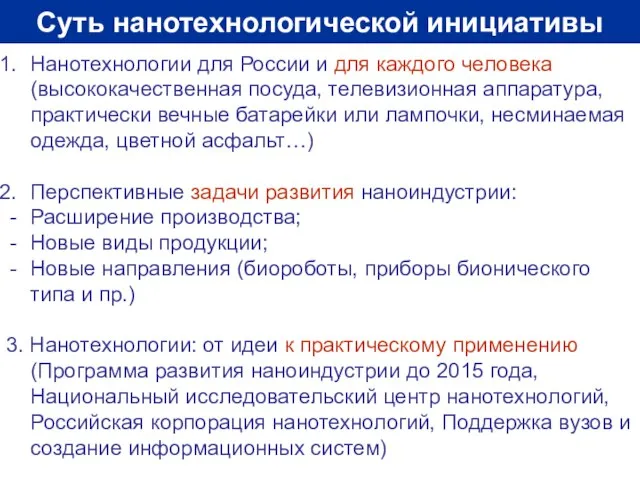 Суть нанотехнологической инициативы

1. Нанотехнологии для России и для каждого человека (высококачественная посуда, телевизионная аппаратура, практически вечные батарейки или лампочки, несминаемая одежда, цветной асфальт…)

2. Перспективные задачи развития наноиндустрии:
- Расширение производства;
- Новые виды продукции;
- Новые направления (биороботы, приборы бионического типа и пр.)

3. Нанотехнологии: от идеи к практическому применению (Программа развития наноиндустрии до 2015 года, Национальный исследовательский центр нанотехнологий, Российская корпорация нанотехнологий, Поддержка вузов и создание информационных систем)